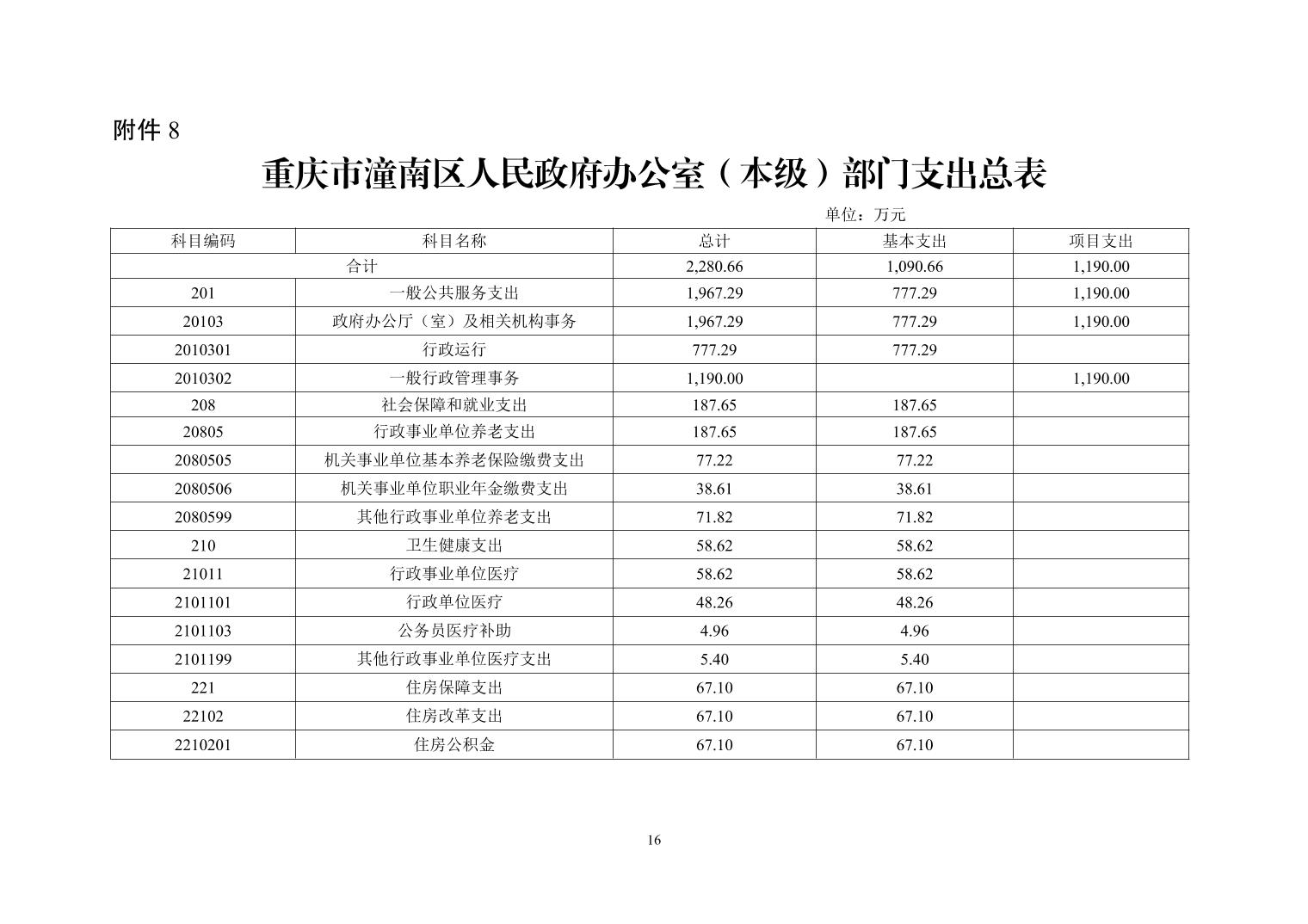 附件 8

重庆市潼南区人民政府办公室（本级）部门支出总表

单位：万元

| 科目编码 | 科目名称 | 总计 | 基本支出 | 项目支出 |
|---|---|---|---|---|
| 合计 | | 2,280.66 | 1,090.66 | 1,190.00 |
| 201 | 一般公共服务支出 | 1,967.29 | 777.29 | 1,190.00 |
| 20103 | 政府办公厅（室）及相关机构事务 | 1,967.29 | 777.29 | 1,190.00 |
| 2010301 | 行政运行 | 777.29 | 777.29 | |
| 2010302 | 一般行政管理事务 | 1,190.00 | | 1,190.00 |
| 208 | 社会保障和就业支出 | 187.65 | 187.65 | |
| 20805 | 行政事业单位养老支出 | 187.65 | 187.65 | |
| 2080505 | 机关事业单位基本养老保险缴费支出 | 77.22 | 77.22 | |
| 2080506 | 机关事业单位职业年金缴费支出 | 38.61 | 38.61 | |
| 2080599 | 其他行政事业单位养老支出 | 71.82 | 71.82 | |
| 210 | 卫生健康支出 | 58.62 | 58.62 | |
| 21011 | 行政事业单位医疗 | 58.62 | 58.62 | |
| 2101101 | 行政单位医疗 | 48.26 | 48.26 | |
| 2101103 | 公务员医疗补助 | 4.96 | 4.96 | |
| 2101199 | 其他行政事业单位医疗支出 | 5.40 | 5.40 | |
| 221 | 住房保障支出 | 67.10 | 67.10 | |
| 22102 | 住房改革支出 | 67.10 | 67.10 | |
| 2210201 | 住房公积金 | 67.10 | 67.10 | |

16